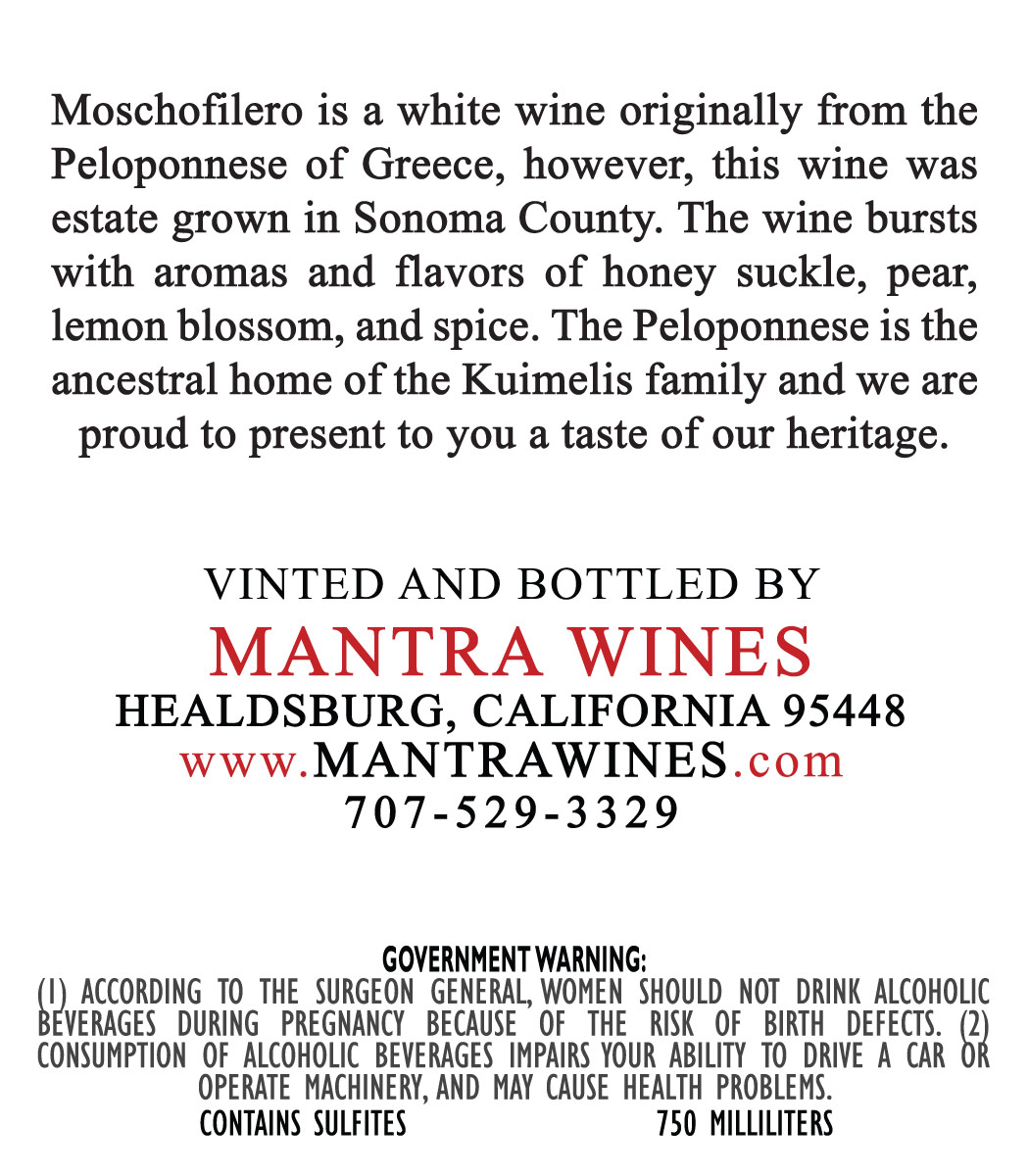 Moschofilero is a white wine originally from the Peloponnese of Greece, however, this wine was estate grown in Sonoma County. The wine bursts with aromas and flavors of honey suckle, pear, lemon blossom, and spice. The Peloponnese is the ancestral home of the Kuimelis family and we are proud to present to you a taste of our heritage.

VINTED AND BOTTLED BY
MANTRA WINES
HEALDSBURG, CALIFORNIA 95448
www.MANTRAWINES.com
707-529-3329

GOVERNMENT WARNING:
(1) ACCORDING TO THE SURGEON GENERAL, WOMEN SHOULD NOT DRINK ALCOHOLIC BEVERAGES DURING PREGNANCY BECAUSE OF THE RISK OF BIRTH DEFECTS. (2) CONSUMPTION OF ALCOHOLIC BEVERAGES IMPAIRS YOUR ABILITY TO DRIVE A CAR OR OPERATE MACHINERY, AND MAY CAUSE HEALTH PROBLEMS.
CONTAINS SULFITES 750 MILLILITERS